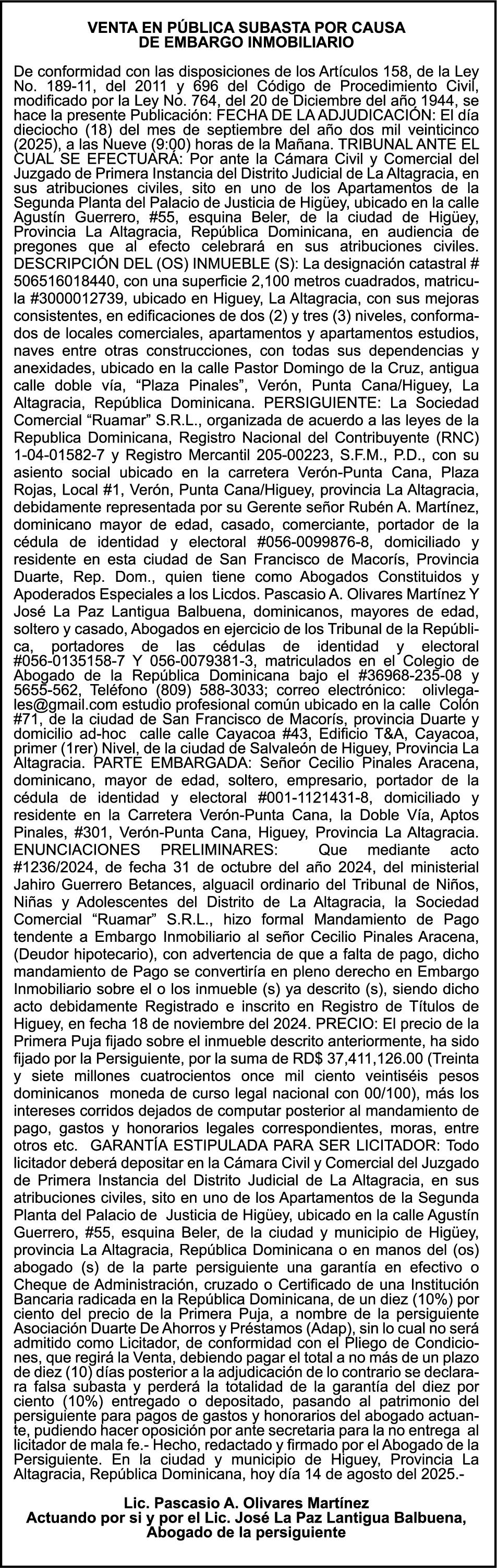 VENTA EN PÚBLICA SUBASTA POR CAUSA DE EMBARGO INMOBILIARIO

De conformidad con las disposiciones de los Artículos 158, de la Ley No. 189-11, del 2011 y 696 del Código de Procedimiento Civil, modificado por la Ley No. 764, del 20 de Diciembre del año 1944, se hace la presente Publicación: FECHA DE LA ADJUDICACIÓN: El día dieciocho (18) del mes de septiembre del año dos mil veinticinco (2025), a las Nueve (9:00) horas de la Mañana. TRIBUNAL ANTE EL CUAL SE EFECTUARÁ: Por ante la Cámara Civil y Comercial del Juzgado de Primera Instancia del Distrito Judicial de La Altagracia, en sus atribuciones civiles, sito en uno de los Apartamentos de la Segunda Planta del Palacio de Justicia de Higüey, ubicado en la calle Agustín Guerrero, #55, esquina Beler, de la ciudad de Higüey, Provincia La Altagracia, República Dominicana, en audiencia de pregones que al efecto celebrará en sus atribuciones civiles. DESCRIPCIÓN DEL (OS) INMUEBLE (S): La designación catastral # 506516018440, con una superficie 2,100 metros cuadrados, matricula #3000012739, ubicado en Higuey, La Altagracia, con sus mejoras consistentes, en edificaciones de dos (2) y tres (3) niveles, conformados de locales comerciales, apartamentos y apartamentos estudios, naves entre otras construcciones, con todas sus dependencias y anexidades, ubicado en la calle Pastor Domingo de la Cruz, antigua calle doble vía, “Plaza Pinales”, Verón, Punta Cana/Higuey, La Altagracia, República Dominicana. PERSIGUIENTE: La Sociedad Comercial “Ruamar” S.R.L., organizada de acuerdo a las leyes de la Republica Dominicana, Registro Nacional del Contribuyente (RNC) 1-04-01582-7 y Registro Mercantil 205-00223, S.F.M., P.D., con su asiento social ubicado en la carretera Verón-Punta Cana, Plaza Rojas, Local #1, Verón, Punta Cana/Higuey, provincia La Altagracia, debidamente representada por su Gerente señor Rubén A. Martínez, dominicano mayor de edad, casado, comerciante, portador de la cédula de identidad y electoral #056-0099876-8, domiciliado y residente en esta ciudad de San Francisco de Macorís, Provincia Duarte, Rep. Dom., quien tiene como Abogados Constituidos y Apoderados Especiales a los Licdos. Pascasio A. Olivares Martínez Y José La Paz Lantigua Balbuena, dominicanos, mayores de edad, soltero y casado, Abogados en ejercicio de los Tribunal de la República, portadores de las cédulas de identidad y electoral #056-0135158-7 Y 056-0079381-3, matriculados en el Colegio de Abogado de la República Dominicana bajo el #36968-235-08 y 5655-562, Teléfono (809) 588-3033; correo electrónico: olivlegales@gmail.com estudio profesional común ubicado en la calle Colón #71, de la ciudad de San Francisco de Macorís, provincia Duarte y domicilio ad-hoc calle calle Cayacoa #43, Edificio T&A, Cayacoa, primer (1rer) Nivel, de la ciudad de Salvaleón de Higuey, Provincia La Altagracia. PARTE EMBARGADA: Señor Cecilio Pinales Aracena, dominicano, mayor de edad, soltero, empresario, portador de la cédula de identidad y electoral #001-1121431-8, domiciliado y residente en la Carretera Verón-Punta Cana, la Doble Vía, Aptos Pinales, #301, Verón-Punta Cana, Higuey, Provincia La Altagracia. ENUNCIACIONES PRELIMINARES: Que mediante acto #1236/2024, de fecha 31 de octubre del año 2024, del ministerial Jahiro Guerrero Betances, alguacil ordinario del Tribunal de Niños, Niñas y Adolescentes del Distrito de La Altagracia, la Sociedad Comercial “Ruamar” S.R.L., hizo formal Mandamiento de Pago tendente a Embargo Inmobiliario al señor Cecilio Pinales Aracena, (Deudor hipotecario), con advertencia de que a falta de pago, dicho mandamiento de Pago se convertiría en pleno derecho en Embargo Inmobiliario sobre el o los inmueble (s) ya descrito (s), siendo dicho acto debidamente Registrado e inscrito en Registro de Títulos de Higuey, en fecha 18 de noviembre del 2024. PRECIO: El precio de la Primera Puja fijado sobre el inmueble descrito anteriormente, ha sido fijado por la Persiguiente, por la suma de RD$ 37,411,126.00 (Treinta y siete millones cuatrocientos once mil ciento veintiséis pesos dominicanos moneda de curso legal nacional con 00/100), más los intereses corridos dejados de computar posterior al mandamiento de pago, gastos y honorarios legales correspondientes, moras, entre otros etc. GARANTÍA ESTIPULADA PARA SER LICITADOR: Todo licitador deberá depositar en la Cámara Civil y Comercial del Juzgado de Primera Instancia del Distrito Judicial de La Altagracia, en sus atribuciones civiles, sito en uno de los Apartamentos de la Segunda Planta del Palacio de Justicia de Higüey, ubicado en la calle Agustín Guerrero, #55, esquina Beler, de la ciudad y municipio de Higüey, provincia La Altagracia, República Dominicana o en manos del (os) abogado (s) de la parte persiguiente una garantía en efectivo o Cheque de Administración, cruzado o Certificado de una Institución Bancaria radicada en la República Dominicana, de un diez (10%) por ciento del precio de la Primera Puja, a nombre de la persiguiente Asociación Duarte De Ahorros y Préstamos (Adap), sin lo cual no será admitido como Licitador, de conformidad con el Pliego de Condiciones, que regirá la Venta, debiendo pagar el total a no más de un plazo de diez (10) días posterior a la adjudicación de lo contrario se declarara falsa subasta y perderá la totalidad de la garantía del diez por ciento (10%) entregado o depositado, pasando al patrimonio del persiguiente para pagos de gastos y honorarios del abogado actuante, pudiendo hacer oposición por ante secretaria para la no entrega al licitador de mala fe.- Hecho, redactado y firmado por el Abogado de la Persiguiente. En la ciudad y municipio de Higuey, Provincia La Altagracia, República Dominicana, hoy día 14 de agosto del 2025.-

Lic. Pascasio A. Olivares Martínez
Actuando por si y por el Lic. José La Paz Lantigua Balbuena, Abogado de la persiguiente